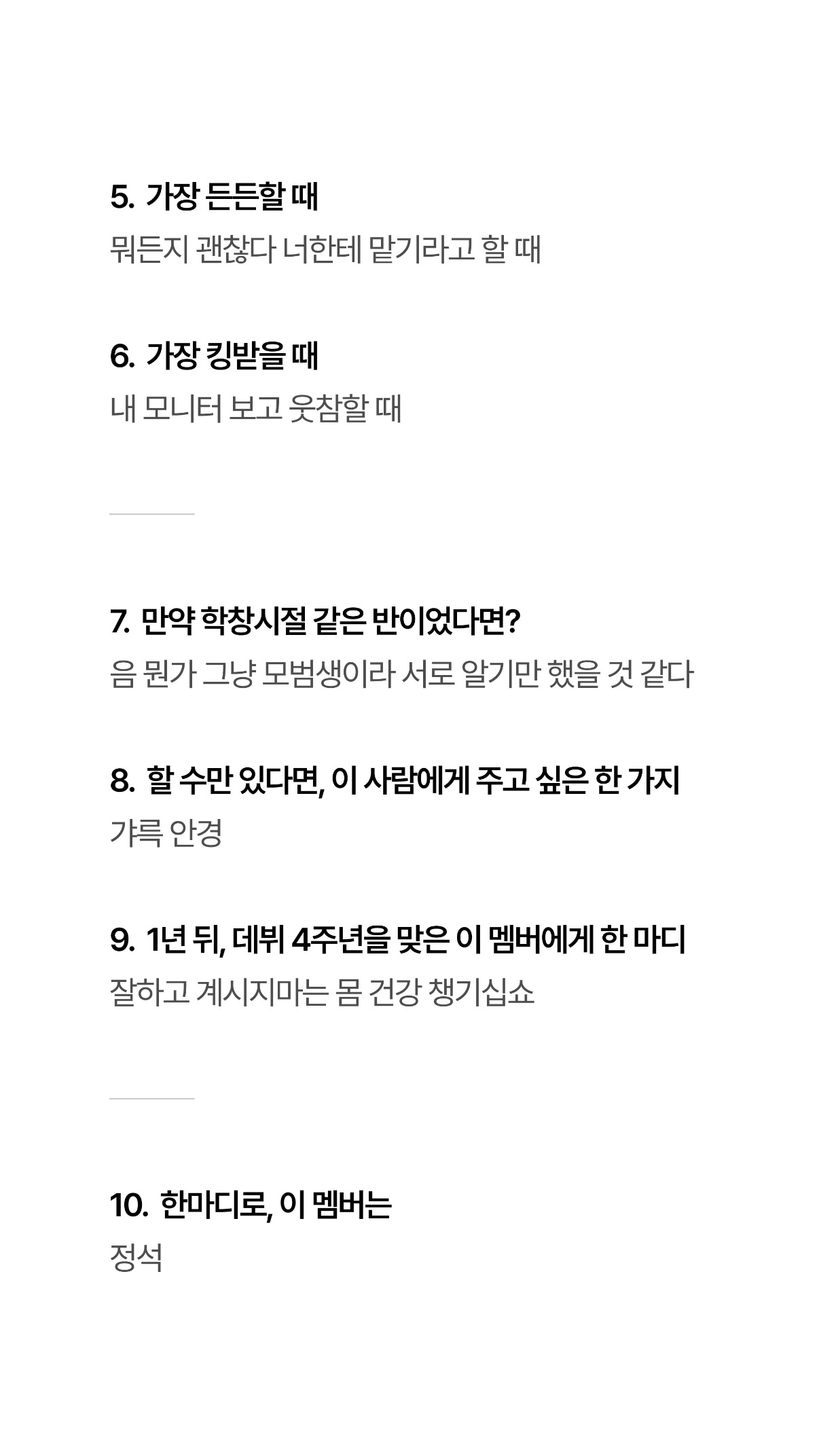 5. 가장 든든할 때

뭐든지 괜찮다 너한테 맡기라고 할 때

6. 가장 킹받을 때

내 모니터 보고 웃참할 때

7. 만약 학창시절 같은 반이었다면?

음 뭔가 그냥 모범생이라 서로 알기만 했을 것 같다

8. 할 수만 있다면, 이 사람에게 주고 싶은 한 가지

갸륵 안경

9. 1년 뒤, 데뷔 4주년을 맞은 이 멤버에게 한 마디

잘하고 계시지마는 몸 건강 챙기십쇼

10. 한마디로, 이 멤버는

정석